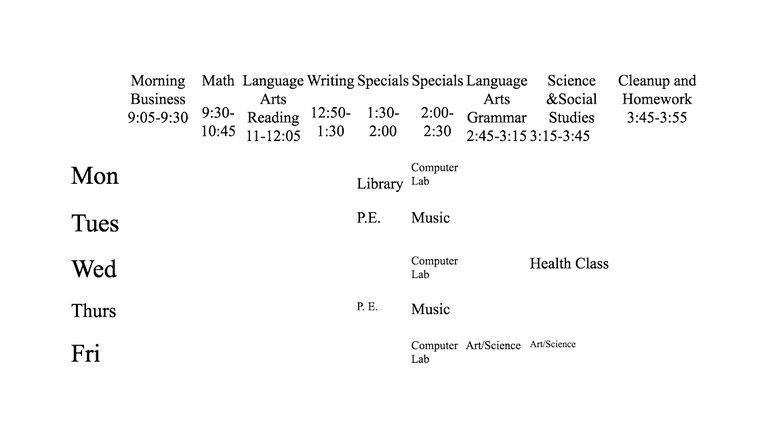 | | Morning Business 9:05-9:30 | Math 9:30-10:45 | Language Arts Reading 11-12:05 | Writing 12:50-1:30 | Specials 1:30-2:00 | Specials 2:00-2:30 | Language Arts Grammar 2:45-3:15 | Science &Social Studies 3:15-3:45 | Cleanup and Homework 3:45-3:55 |
|---|---|---|---|---|---|---|---|---|---|
| Mon | | | | | Library | Computer Lab | | | |
| Tues | | | | | P.E. | Music | | | |
| Wed | | | | | | Computer Lab | | Health Class | |
| Thurs | | | | | P. E. | Music | | | |
| Fri | | | | | | Computer Lab | Art/Science | Art/Science | |